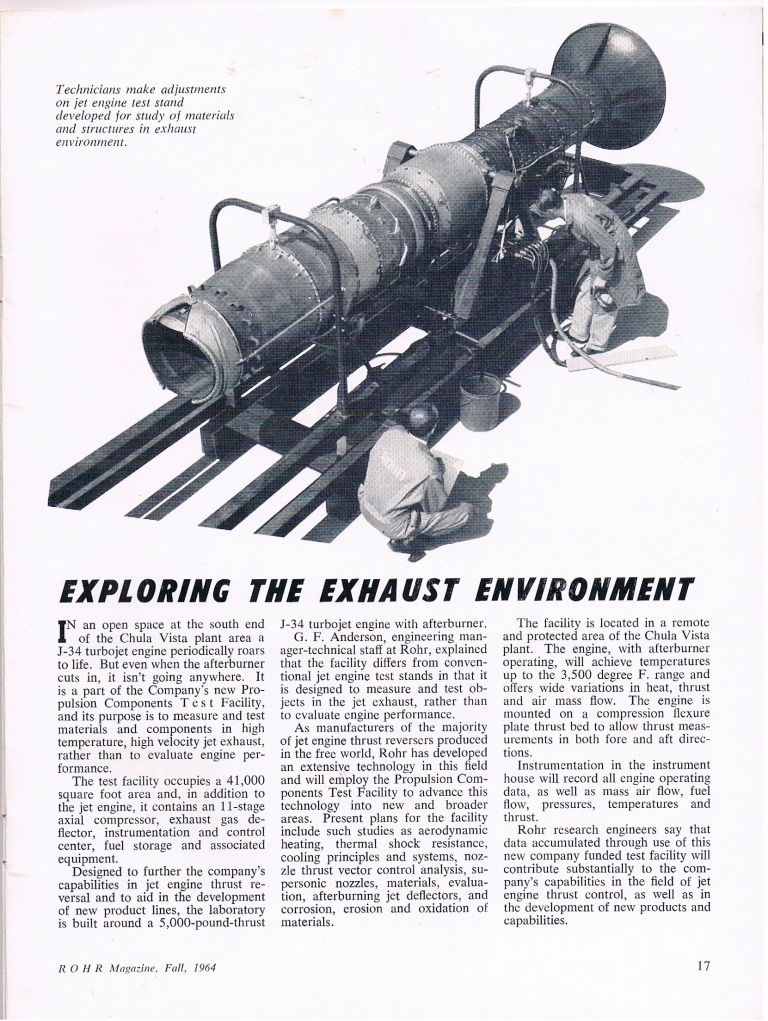 Technicians make adjustments on jet engine test stand developed for study of materials and structures in exhaust environment.

EXPLORING THE EXHAUST ENVIRONMENT

IN an open space at the south end of the Chula Vista plant area a J-34 turbojet engine periodically roars to life. But even when the afterburner cuts in, it isn't going anywhere. It is a part of the Company's new Propulsion Components Test Facility, and its purpose is to measure and test materials and components in high temperature, high velocity jet exhaust, rather than to evaluate engine performance.

The test facility occupies a 41,000 square foot area and, in addition to the jet engine, it contains an 11-stage axial compressor, exhaust gas deflector, instrumentation and control center, fuel storage and associated equipment.

Designed to further the company's capabilities in jet engine thrust reversal and to aid in the development of new product lines, the laboratory is built around a 5,000-pound-thrust J-34 turbojet engine with afterburner.

G. F. Anderson, engineering manager-technical staff at Rohr, explained that the facility differs from conventional jet engine test stands in that it is designed to measure and test objects in the jet exhaust, rather than to evaluate engine performance.

As manufacturers of the majority of jet engine thrust reversers produced in the free world, Rohr has developed an extensive technology in this field and will employ the Propulsion Components Test Facility to advance this technology into new and broader areas. Present plans for the facility include such studies as aerodynamic heating, thermal shock resistance, cooling principles and systems, nozzle thrust vector control analysis, supersonic nozzles, materials, evaluation, afterburning jet deflectors, and corrosion, erosion and oxidation of materials.

The facility is located in a remote and protected area of the Chula Vista plant. The engine, with afterburner operating, will achieve temperatures up to the 3,500 degree F. range and offers wide variations in heat, thrust and air mass flow. The engine is mounted on a compression flexure plate thrust bed to allow thrust measurements in both fore and aft directions.

Instrumentation in the instrument house will record all engine operating data, as well as mass air flow, fuel flow, pressures, temperatures and thrust.

Rohr research engineers say that data accumulated through use of this new company funded test facility will contribute substantially to the company's capabilities in the field of jet engine thrust control, as well as in the development of new products and capabilities.

ROHR Magazine, Fall, 1964

17